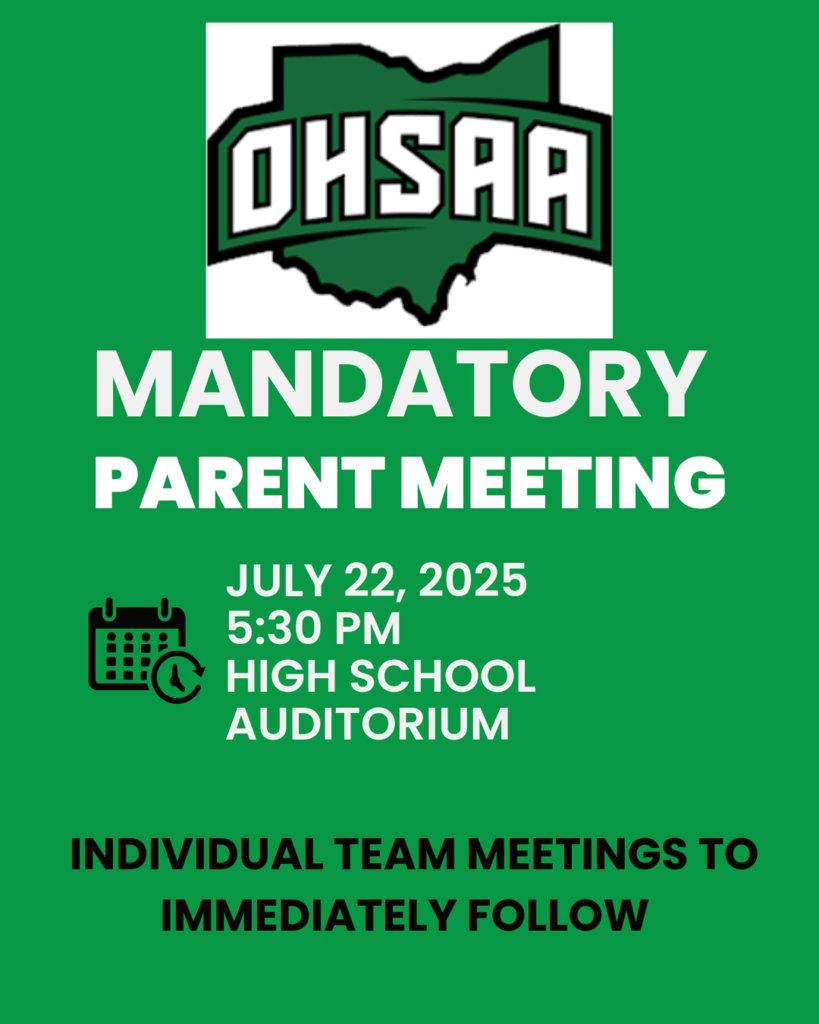 OHSAA

MANDATORY
PARENT MEETING

JULY 22, 2025
5:30 PM
HIGH SCHOOL AUDITORIUM

INDIVIDUAL TEAM MEETINGS TO IMMEDIATELY FOLLOW